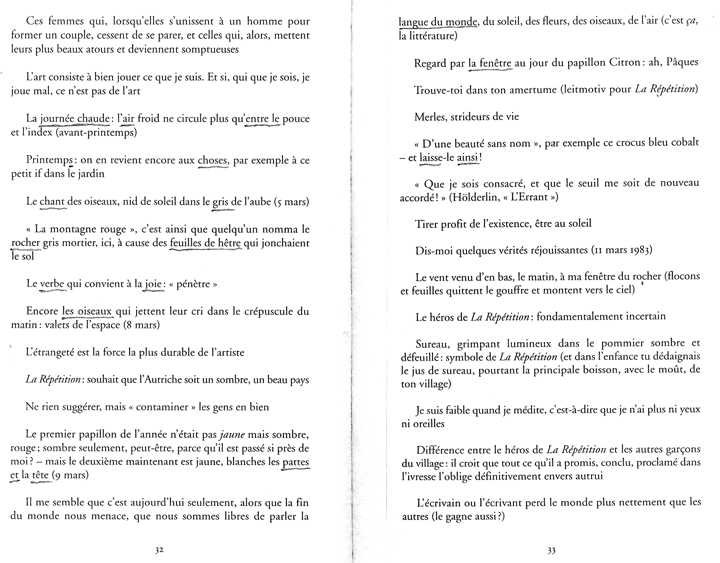 Ces femmes qui, lorsqu'elles s'unissent à un homme pour former un couple, cessent de se parer, et celles qui, alors, mettent leurs plus beaux atours et deviennent somptueuses

L'art consiste à bien jouer ce que je suis. Et si, qui que je sois, je joue mal, ce n'est pas de l'art

La journée chaude : l'air froid ne circule plus qu'entre le pouce et l'index (avant-printemps)

Printemps : on en revient encore aux choses, par exemple à ce petit if dans le jardin

Le chant des oiseaux, nid de soleil dans le gris de l'aube (5 mars)

« La montagne rouge », c'est ainsi que quelqu'un nomma le rocher gris mortier, ici, à cause des feuilles de hêtre qui jonchaient le sol

Le verbe qui convient à la joie : « pénètre »

Encore les oiseaux qui jettent leur cri dans le crépuscule du matin : valets de l'espace (8 mars)

L'étrangeté est la force la plus durable de l'artiste

La Répétition : souhait que l'Autriche soit un sombre, un beau pays

Ne rien suggérer, mais « contaminer » les gens en bien

Le premier papillon de l'année n'était pas jaune mais sombre, rouge ; sombre seulement, peut-être, parce qu'il est passé si près de moi ? – mais le deuxième maintenant est jaune, blanches les pattes et la tête (9 mars)

Il me semble que c'est aujourd'hui seulement, alors que la fin du monde nous menace, que nous sommes libres de parler la

32

langue du monde, du soleil, des fleurs, des oiseaux, de l'air (c'est ça, la littérature)

Regard par la fenêtre au jour du papillon Citron : ah, Pâques

Trouve-toi dans ton amertume (leitmotiv pour La Répétition)

Merles, strideurs de vie

« D'une beauté sans nom », par exemple ce crocus bleu cobalt – et laisse-le ainsi !

« Que je sois consacré, et que le seuil me soit de nouveau accordé ! » (Hölderlin, « L'Errant »)

Tirer profit de l'existence, être au soleil

Dis-moi quelques vérités réjouissantes (11 mars 1983)

Le vent venu d'en bas, le matin, à ma fenêtre du rocher (flocons et feuilles quittent le gouffre et montent vers le ciel)

Le héros de La Répétition : fondamentalement incertain

Sureau, grimpant lumineux dans le pommier sombre et défeuillé : symbole de La Répétition (et dans l'enfance tu dédaignais le jus de sureau, pourtant la principale boisson, avec le moût, de ton village)

Je suis faible quand je médite, c'est-à-dire que je n'ai plus ni yeux ni oreilles

Différence entre le héros de La Répétition et les autres garçons du village : il croit que tout ce qu'il a promis, conclu, proclamé dans l'ivresse l'oblige définitivement envers autrui

L'écrivain ou l'écrivant perd le monde plus nettement que les autres (le gagne aussi ?)

33